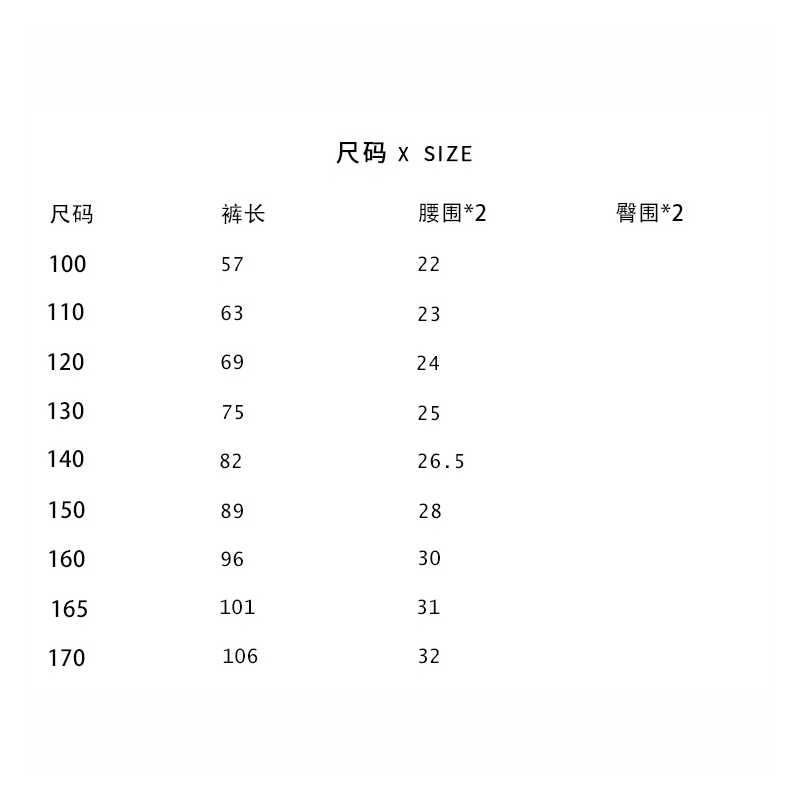 尺码 X SIZE

| 尺码 | 裤长 | 腰围*2 | 臀围*2 |
|---|---|---|---|
| 100 | 57 | 22 | |
| 110 | 63 | 23 | |
| 120 | 69 | 24 | |
| 130 | 75 | 25 | |
| 140 | 82 | 26.5 | |
| 150 | 89 | 28 | |
| 160 | 96 | 30 | |
| 165 | 101 | 31 | |
| 170 | 106 | 32 | |